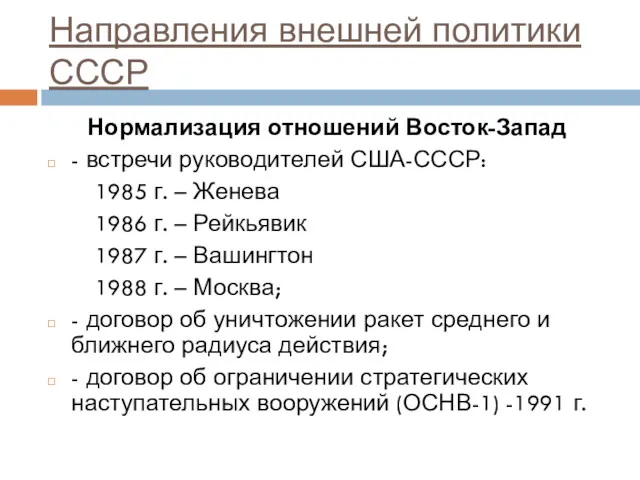 Направления внешней политики СССР

Нормализация отношений Восток-Запад

- встречи руководителей США-СССР:
1985 г. – Женева
1986 г. – Рейкьявик
1987 г. – Вашингтон
1988 г. – Москва;

- договор об уничтожении ракет среднего и ближнего радиуса действия;

- договор об ограничении стратегических наступательных вооружений (ОСНВ-1) -1991 г.